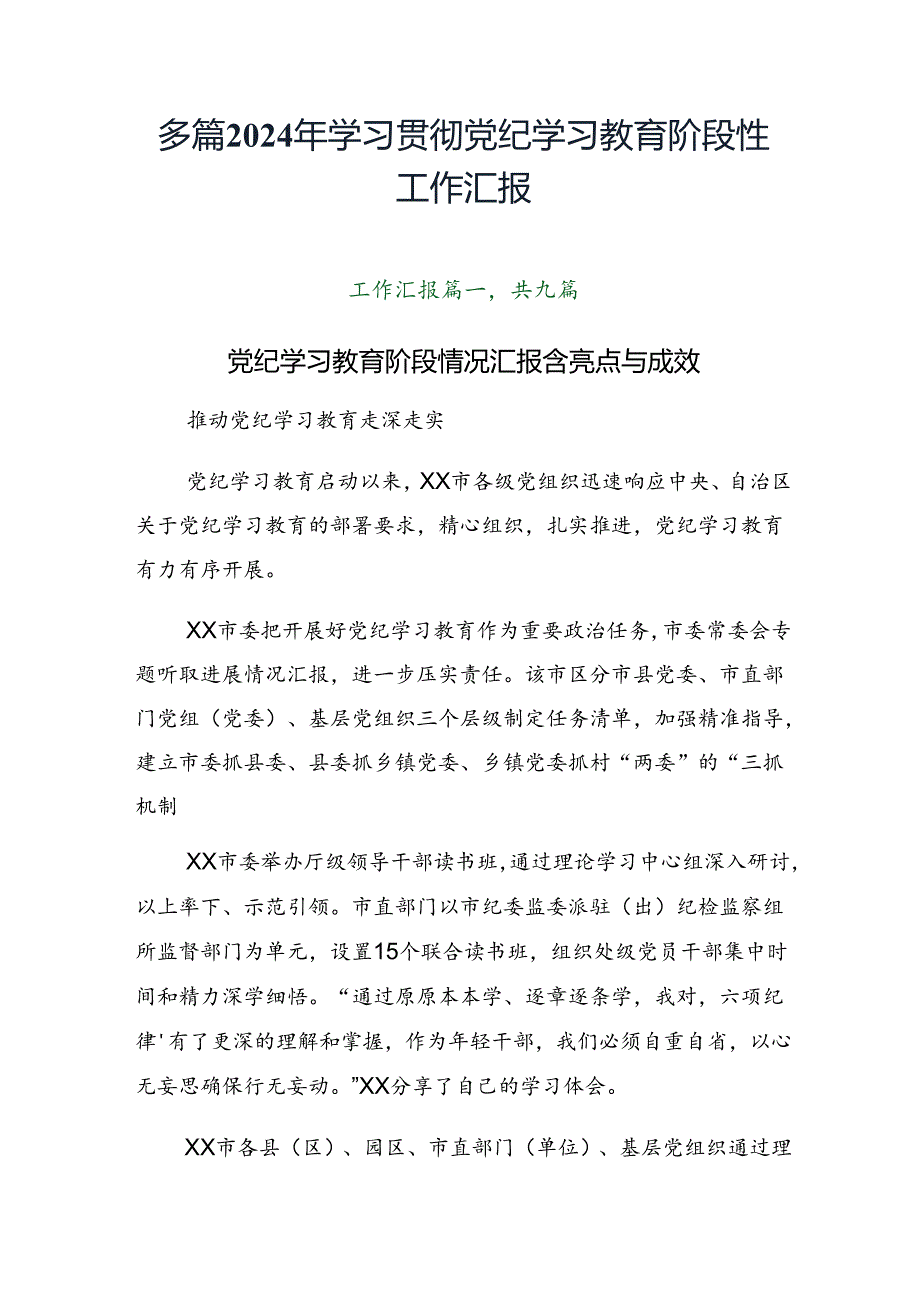 多篇2024年学习贯彻党纪学习教育阶段性工作汇报

工作汇报篇一，共九篇

党纪学习教育阶段情况汇报含亮点与成效

推动党纪学习教育走深走实

党纪学习教育启动以来，XX市各级党组织迅速响应中央、自治区关于党纪学习教育的部署要求，精心组织，扎实推进，党纪学习教育有力有序开展。

XX市委把开展好党纪学习教育作为重要政治任务，市委常委会专题听取进展情况汇报，进一步压实责任。该市区分市县党委、市直部门党组（党委）、基层党组织三个层级制定任务清单，加强精准指导，建立市委抓县委、县委抓乡镇党委、乡镇党委抓村“两委”的“三抓机制

XX市委举办厅级领导干部读书班，通过理论学习中心组深入研讨，以上率下、示范引领。市直部门以市纪委监委派驻（出）纪检监察组所监督部门为单元，设置15个联合读书班，组织处级党员干部集中时间和精力深学细悟。“通过原原本本学、逐章逐条学，我对，六项纪律'有了更深的理解和掌握，作为年轻干部，我们必须自重自省，以心无妄思确保行无妄动。”XX分享了自己的学习体会。

XX市各县（区）、园区、市直部门（单位）、基层党组织通过理